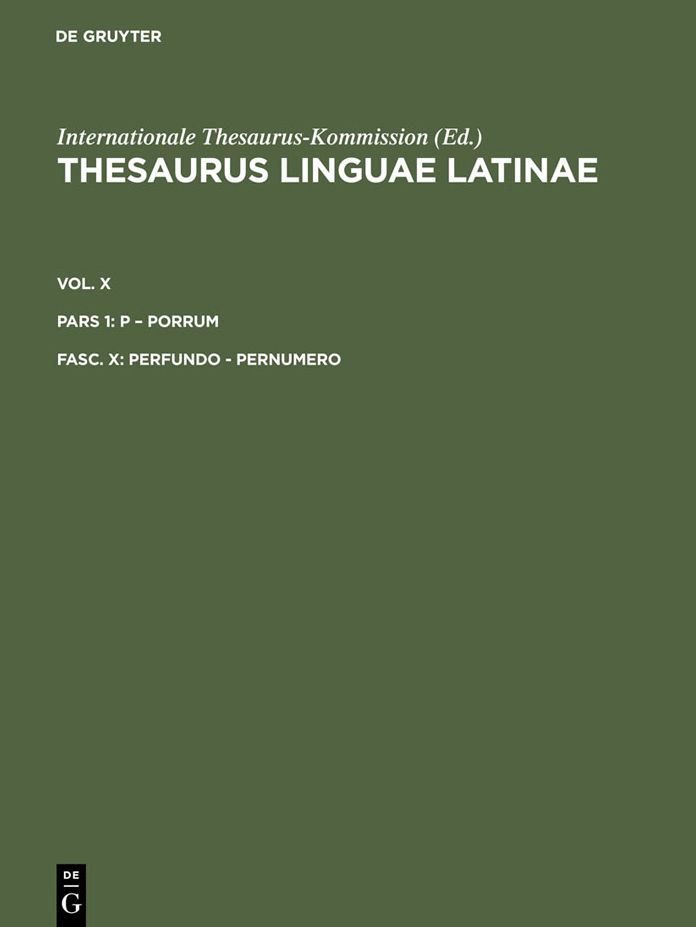 DE GRUYTER

Internationale Thesaurus-Kommission (Ed.)

THESAURUS LINGUAE LATINAE

VOL. X

PARS 1: P – PORRUM

FASC. X: PERFUNDO - PERNUMERO

DE
G